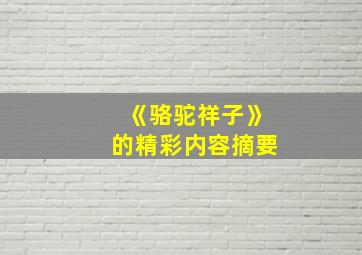 《骆驼祥子》
的精彩内容摘要